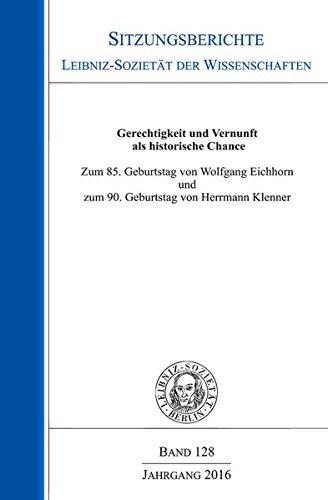 SITZUNGSBERICHTE
LEIBNIZ-SOZIETÄT DER WISSENSCHAFTEN

Gerechtigkeit und Vernunft als historische Chance

Zum 85. Geburtstag von Wolfgang Eichhorn und zum 90. Geburtstag von Herrmann Klenner

LEIBNIZ-SOZIETÄT BERLIN

BAND 128

JAHRGANG 2016